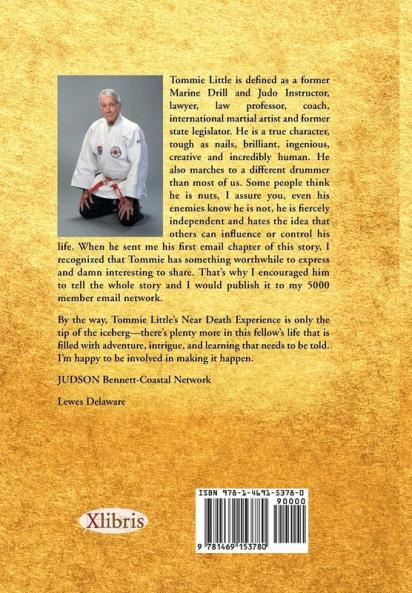 Tommie Little is defined as a former Marine Drill and Judo Instructor, lawyer, law professor, coach, international martial artist and former state legislator. He is a true character, tough as nails, brilliant, ingenious, creative and incredibly human. He also marches to a different drummer than most of us. Some people think he is nuts, I assure you, even his enemies know he is not, he is fiercely independent and hates the idea that others can influence or control his life. When he sent me his first email chapter of this story, I recognized that Tommie has something worthwhile to express and damn interesting to share. That's why I encouraged him to tell the whole story and I would publish it to my 5000 member email network.

By the way, Tommie Little's Near Death Experience is only the tip of the iceberg—there's plenty more in this fellow's life that is filled with adventure, intrigue, and learning that needs to be told. I'm happy to be involved in making it happen.

JUDSON Bennett-Coastal Network

Lewes Delaware

Xlibris

ISBN 978-1-4691-5378-0
90000
9 781469 153780